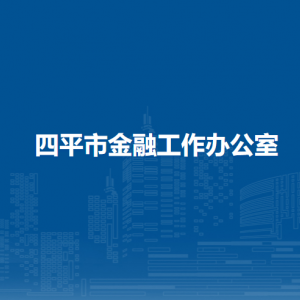 四平市金融工作办公室